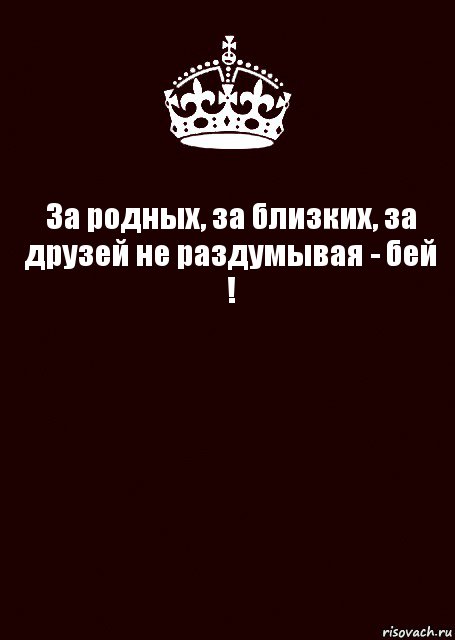 За родных, за близких, за друзей не раздумывая - бей !

risovach.ru